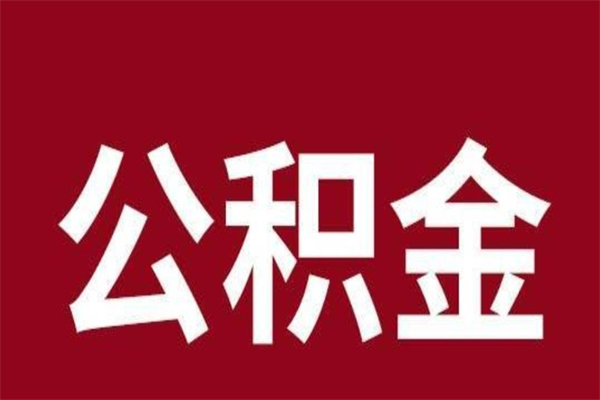 公积金